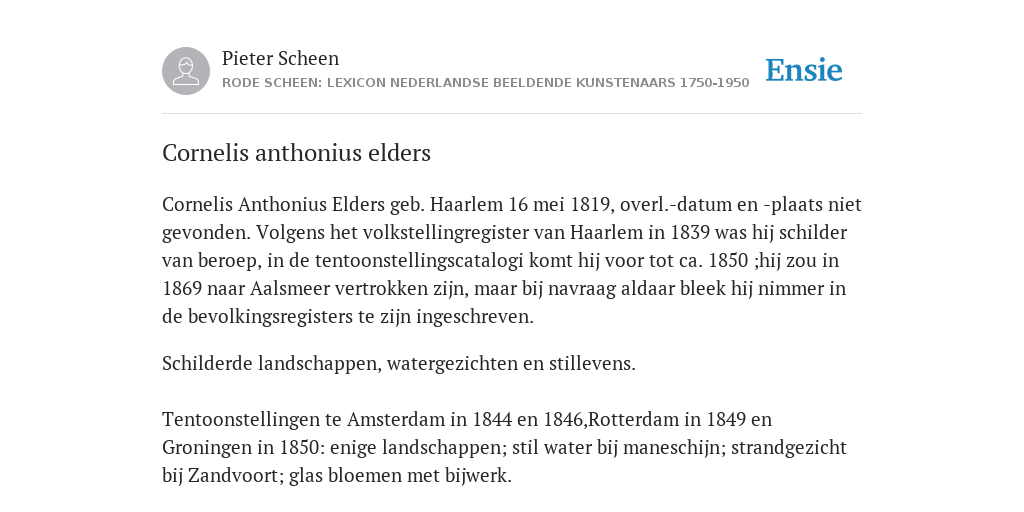 Pieter Scheen
RODE SCHEEN: LEXICON NEDERLANDSE BEELDENDE KUNSTENAARS 1750-1950

Ensie

Cornelis anthonius elders

Cornelis Anthonius Elders geb. Haarlem 16 mei 1819, overl.-datum en -plaats niet gevonden. Volgens het volkstellingregister van Haarlem in 1839 was hij schilder van beroep, in de tentoonstellingscatalogi komt hij voor tot ca. 1850 ;hij zou in 1869 naar Aalsmeer vertrokken zijn, maar bij navraag aldaar bleek hij nimmer in de bevolkingsregisters te zijn ingeschreven.

Schilderde landschappen, watergezichten en stillevens.

Tentoonstellingen te Amsterdam in 1844 en 1846,Rotterdam in 1849 en Groningen in 1850: enige landschappen; stil water bij maneschijn; strandgezicht bij Zandvoort; glas bloemen met bijwerk.